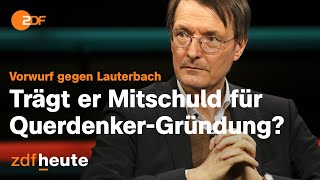 ZDF

Vorwurf gegen Lauterbach

Trägt er Mitschuld für Querdenker-Gründung?

zdfheute